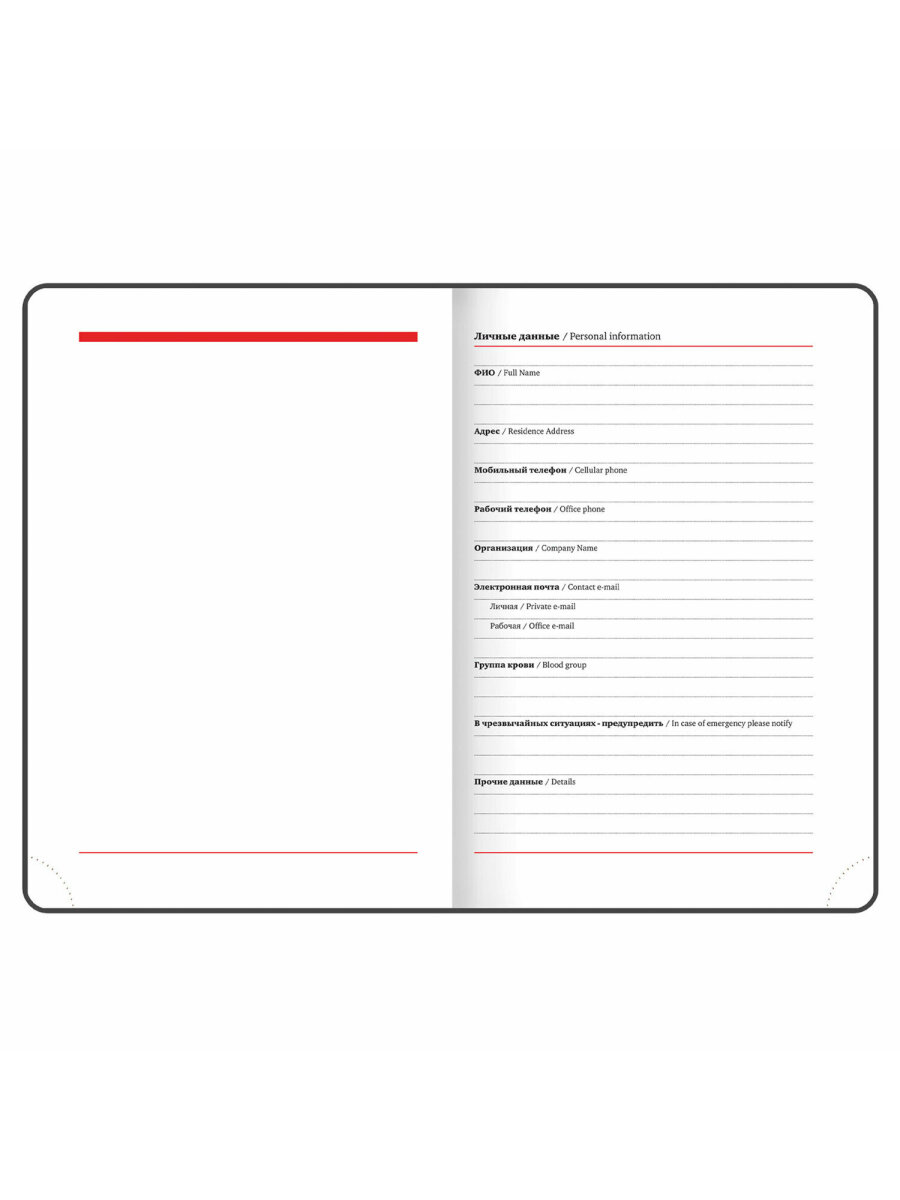 Личные данные / Personal information

ФИО / Full Name

Адрес / Residence Address

Мобильный телефон / Cellular phone

Рабочий телефон / Office phone

Организация / Company Name

Электронная почта / Contact e-mail

Личная / Private e-mail

Рабочая / Office e-mail

Группа крови / Blood group

В чрезвычайных ситуациях - предупредить / In case of emergency please notify

Прочие данные / Details